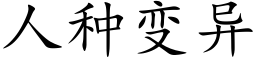 人种变异